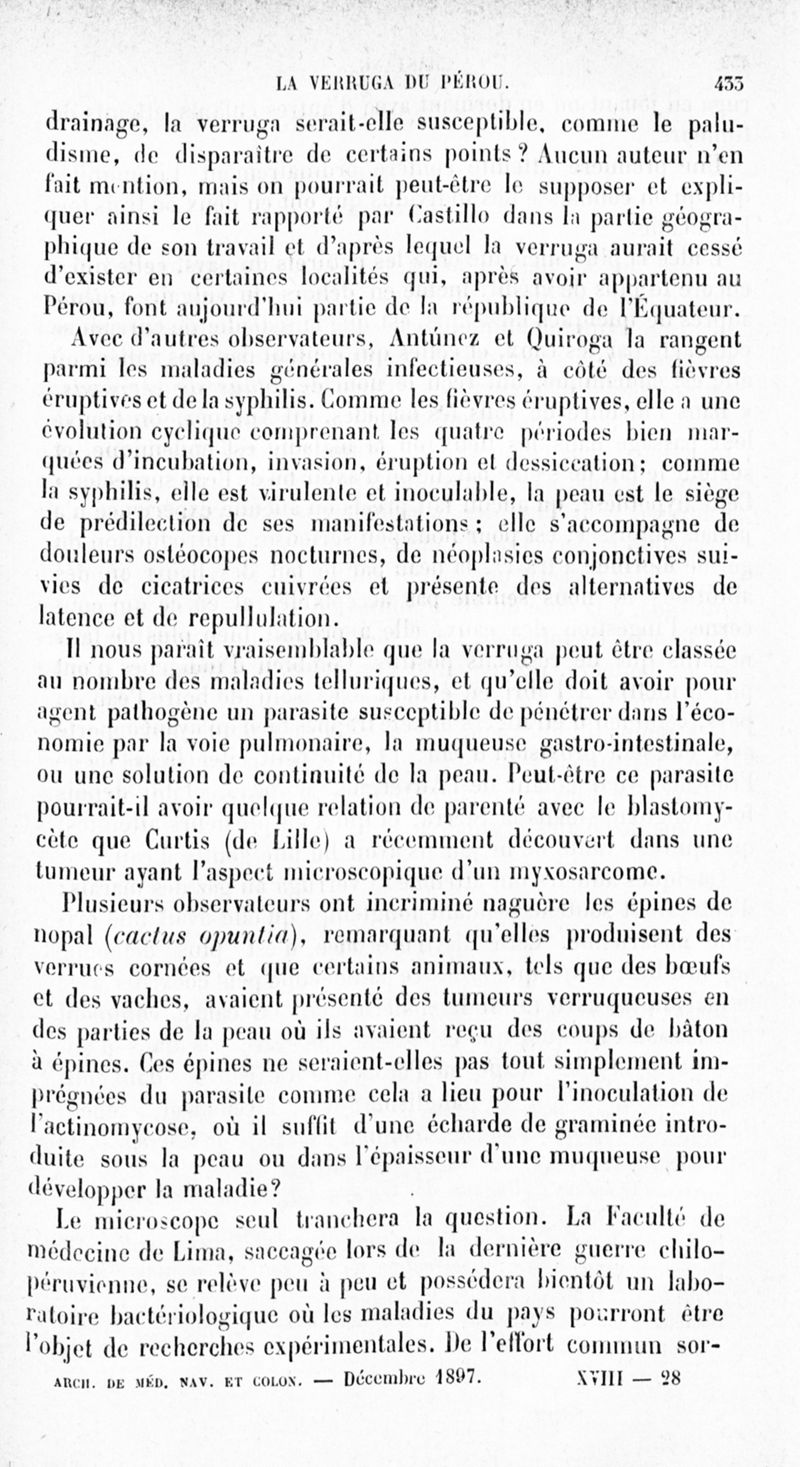 LA VERRUGA DU PÉROU. 433

drainage, la verruga serait-elle susceptible, comme le paludisme, de disparaître de certains points? Aucun auteur n'en fait mention, mais on pourrait peut-être le supposer et expliquer ainsi le fait rapporté par Castillo dans la partie géographique de son travail et d'après lequel la verruga aurait cessé d'exister en certaines localités qui, après avoir appartenu au Pérou, font aujourd'hui partie de la république de l'Équateur.

Avec d'autres observateurs, Antúnez et Quiroga la rangent parmi les maladies générales infectieuses, à côté des fièvres éruptives et de la syphilis. Comme les fièvres éruptives, elle a une évolution cyclique comprenant les quatre périodes bien marquées d'incubation, invasion, éruption et dessiccation; comme la syphilis, elle est virulente et inoculable, la peau est le siège de prédilection de ses manifestations; elle s'accompagne de douleurs ostéocopes nocturnes, de néoplasies conjonctives suivies de cicatrices cuivrées et présente des alternatives de latence et de repullulation.

Il nous paraît vraisemblable que la verruga peut être classée au nombre des maladies telluriques, et qu'elle doit avoir pour agent pathogène un parasite susceptible de pénétrer dans l'économie par la voie pulmonaire, la muqueuse gastro-intestinale, ou une solution de continuité de la peau. Peut-être ce parasite pourrait-il avoir quelque relation de parenté avec le blastomycète que Curtis (de Lille) a récemment découvert dans une tumeur ayant l'aspect microscopique d'un myxosarcome.

Plusieurs observateurs ont incriminé naguère les épines de nopal (cactus opuntia), remarquant qu'elles produisent des verrues cornées et que certains animaux, tels que des bœufs et des vaches, avaient présenté des tumeurs verruqueuses en des parties de la peau où ils avaient reçu des coups de bâton à épines. Ces épines ne seraient-elles pas tout simplement imprégnées du parasite comme cela a lieu pour l'inoculation de l'actinomycose, où il suffit d'une écharde de graminée introduite sous la peau ou dans l'épaisseur d'une muqueuse pour développer la maladie?

Le microscope seul tranchera la question. La Faculté de médecine de Lima, saccagée lors de la dernière guerre chilo-péruvienne, se relève peu à peu et possédera bientôt un laboratoire bactériologique où les maladies du pays pourront être l'objet de recherches expérimentales. De l'effort commun sor-

ARCH. DE MÉD. NAV. ET COLON. — Décembre 1897. XVIII — 28